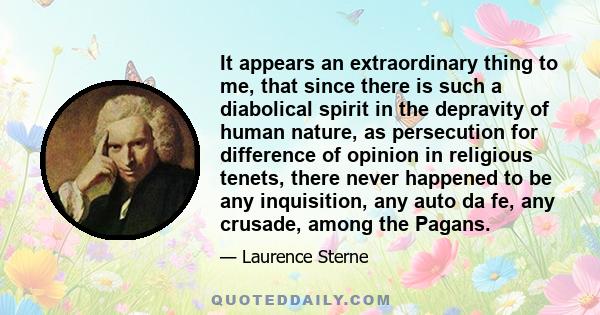 It appears an extraordinary thing to me, that since there is such a diabolical spirit in the depravity of human nature, as persecution for difference of opinion in religious tenets, there never happened to be any inquisition, any auto da fe, any crusade, among the Pagans.

— Laurence Sterne

QUOTEDDAILY.COM